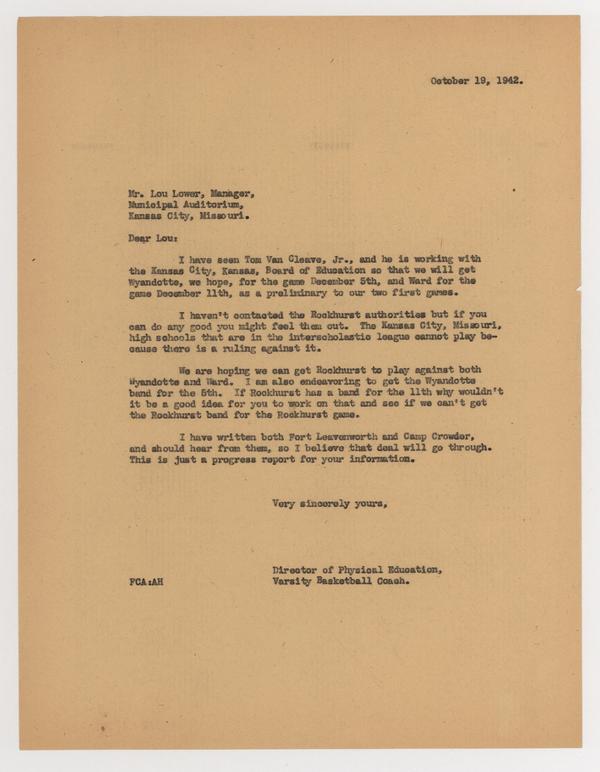 October 19, 1942.

Mr. Lou Lower, Manager,
Municipal Auditorium,
Kansas City, Missouri.

Dear Lou:

I have seen Tom Van Cleave, Jr., and he is working with the Kansas City, Kansas, Board of Education so that we will get Wyandotte, we hope, for the game December 5th, and Ward for the game December 11th, as a preliminary to our two first games.

I haven't contacted the Rockhurst authorities but if you can do any good you might feel them out. The Kansas City, Missouri, high schools that are in the interscholastic league cannot play because there is a ruling against it.

We are hoping we can get Rockhurst to play against both Wyandotte and Ward. I am also endeavoring to get the Wyandotte band for the 5th. If Rockhurst has a band for the 11th why wouldn't it be a good idea for you to work on that and see if we can't get the Rockhurst band for the Rockhurst game.

I have written both Fort Leavenworth and Camp Crowder, and should hear from them, so I believe that deal will go through. This is just a progress report for your information.

Very sincerely yours,

Director of Physical Education,
Varsity Basketball Coach.

FCA:AH